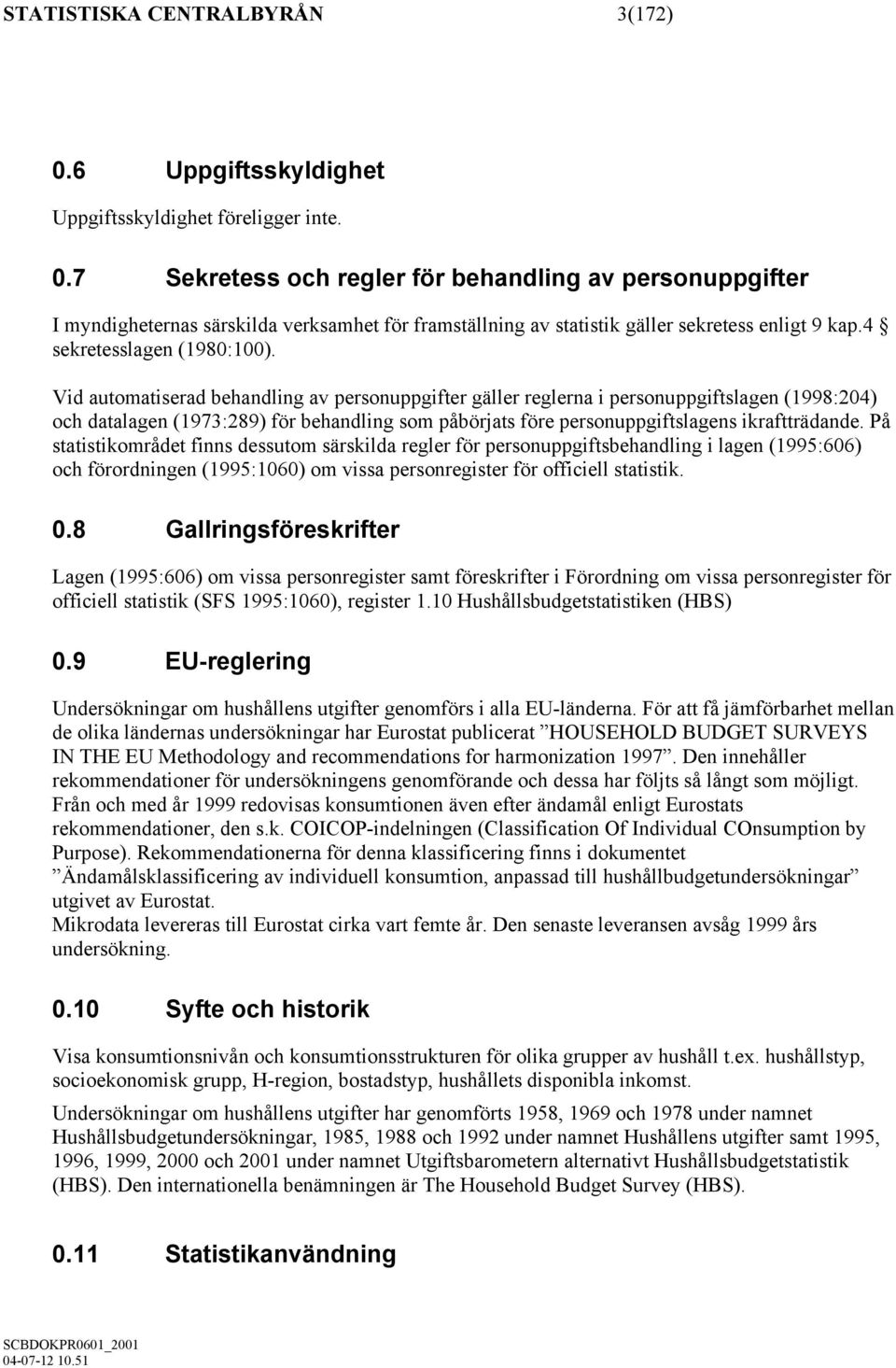 STATISTISKA CENTRALBYRÅN 3(172)

0.6 Uppgiftsskyldighet

Uppgiftsskyldighet föreligger inte.

0.7 Sekretess och regler för behandling av personuppgifter

I myndigheternas särskilda verksamhet för framställning av statistik gäller sekretess enligt 9 kap.4 § sekretesslagen (1980:100).

Vid automatiserad behandling av personuppgifter gäller reglerna i personuppgiftslagen (1998:204) och datalagen (1973:289) för behandling som påbörjats före personuppgiftslagens ikraftträdande. På statistikområdet finns dessutom särskilda regler för personuppgiftsbehandling i lagen (1995:606) och förordningen (1995:1060) om vissa personregister för officiell statistik.

0.8 Gallringsföreskrifter

Lagen (1995:606) om vissa personregister samt föreskrifter i Förordning om vissa personregister för officiell statistik (SFS 1995:1060), register 1.10 Hushållsbudgetstatistiken (HBS)

0.9 EU-reglering

Undersökningar om hushållens utgifter genomförs i alla EU-länderna. För att få jämförbarhet mellan de olika ländernas undersökningar har Eurostat publicerat ”HOUSEHOLD BUDGET SURVEYS IN THE EU Methodology and recommendations for harmonization 1997”. Den innehåller rekommendationer för undersökningens genomförande och dessa har följts så långt som möjligt. Från och med år 1999 redovisas konsumtionen även efter ändamål enligt Eurostats rekommendationer, den s.k. COICOP-indelningen (Classification Of Individual COnsumption by Purpose). Rekommendationerna för denna klassificering finns i dokumentet ”Ändamålsklassificering av individuell konsumtion, anpassad till hushållbudgetundersökningar” utgivet av Eurostat.
Mikrodata levereras till Eurostat cirka vart femte år. Den senaste leveransen avsåg 1999 års undersökning.

0.10 Syfte och historik

Visa konsumtionsnivån och konsumtionsstrukturen för olika grupper av hushåll t.ex. hushållstyp, socioekonomisk grupp, H-region, bostadstyp, hushållets disponibla inkomst.

Undersökningar om hushållens utgifter har genomförts 1958, 1969 och 1978 under namnet Hushållsbudgetundersökningar, 1985, 1988 och 1992 under namnet Hushållens utgifter samt 1995, 1996, 1999, 2000 och 2001 under namnet Utgiftsbarometern alternativt Hushållsbudgetstatistik (HBS). Den internationella benämningen är The Household Budget Survey (HBS).

0.11 Statistikanvändning

SCBDOKPR0601_2001
04-07-12 10.51